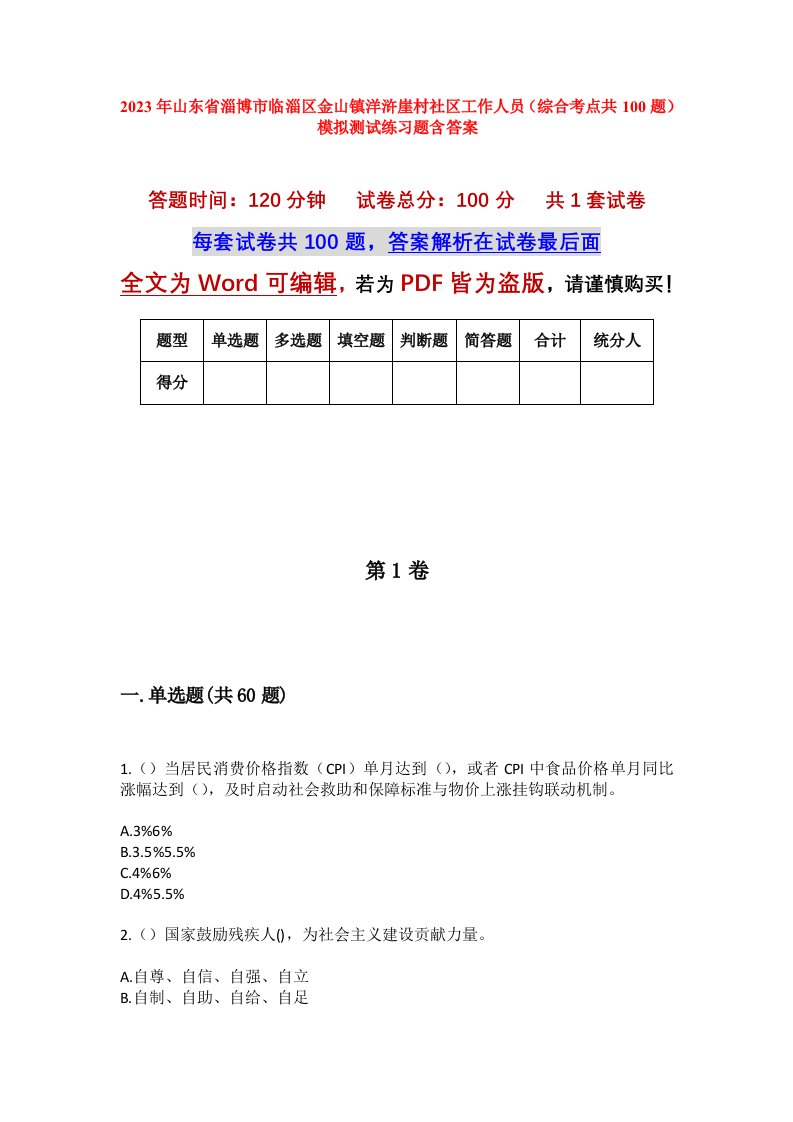 2023年山东省淄博市临淄区金山镇洋浒崖村社区工作人员（综合考点共100题）模拟测试练习题含答案

答题时间：120分钟　试卷总分：100分　共1套试卷

每套试卷共100题，答案解析在试卷最后面

全文为Word可编辑，若为PDF皆为盗版，请谨慎购买！

| 题型 | 单选题 | 多选题 | 填空题 | 判断题 | 简答题 | 合计 | 统分人 |
|---|---|---|---|---|---|---|---|
| 得分 | | | | | | | |

第1卷

一.单选题(共60题)

1.（）当居民消费价格指数（CPI）单月达到（），或者CPI中食品价格单月同比涨幅达到（），及时启动社会救助和保障标准与物价上涨挂钩联动机制。

A.3%6%
B.3.5%5.5%
C.4%6%
D.4%5.5%

2.（）国家鼓励残疾人()，为社会主义建设贡献力量。

A.自尊、自信、自强、自立
B.自制、自助、自给、自足